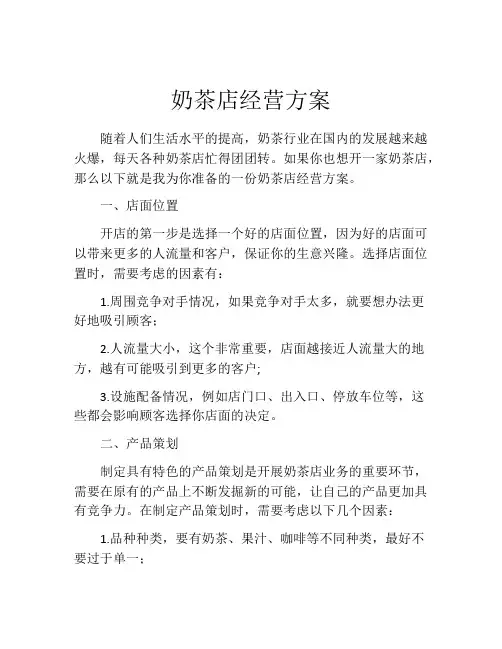 奶茶店经营方案

随着人们生活水平的提高，奶茶行业在国内的发展越来越火爆，每天各种奶茶店忙得团团转。如果你也想开一家奶茶店，那么以下就是我为你准备的一份奶茶店经营方案。

一、店面位置

开店的第一步是选择一个好的店面位置，因为好的店面可以带来更多的人流量和客户，保证你的生意兴隆。选择店面位置时，需要考虑的因素有：

1.周围竞争对手情况，如果竞争对手太多，就要想办法更好地吸引顾客；

2.人流量大小，这个非常重要，店面越接近人流量大的地方，越有可能吸引到更多的客户；

3.设施配备情况，例如店门口、出入口、停放车位等，这些都会影响顾客选择你店面的决定。

二、产品策划

制定具有特色的产品策划是开展奶茶店业务的重要环节，需要在原有的产品上不断发掘新的可能，让自己的产品更加具有竞争力。在制定产品策划时，需要考虑以下几个因素：

1.品种种类，要有奶茶、果汁、咖啡等不同种类，最好不要过于单一；